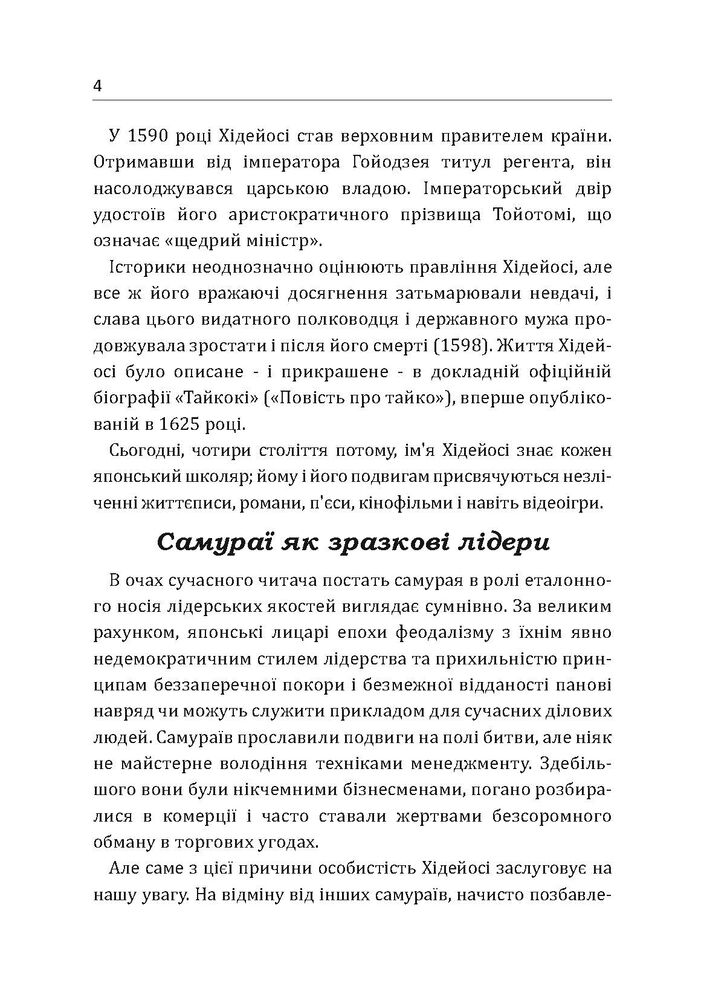 4

У 1590 році Хідейосі став верховним правителем країни. Отримавши від імператора Гойодзея титул регента, він насолоджувався царською владою. Імператорський двір удостоїв його аристократичного прізвища Тойотомі, що означає «щедрий міністр».

Історики неоднозначно оцінюють правління Хідейосі, але все ж його вражаючі досягнення затьмарювали невдачі, і слава цього видатного полководця і державного мужа продовжувала зростати і після його смерті (1598). Життя Хідейосі було описане - і прикрашене - в докладній офіційній біографії «Тайкокі» («Повість про тайко»), вперше опублікованій в 1625 році.

Сьогодні, чотири століття потому, ім'я Хідейосі знає кожен японський школяр; йому і його подвигам присвячуються незліченні життєписи, романи, п'єси, кінофільми і навіть відеоігри.

Самураї як зразкові лідери

В очах сучасного читача постать самурая в ролі еталонного носія лідерських якостей виглядає сумнівно. За великим рахунком, японські лицарі епохи феодалізму з їхнім явно недемократичним стилем лідерства та прихильністю принципам беззаперечної покори і безмежної відданості панові навряд чи можуть служити прикладом для сучасних ділових людей. Самураїв прославили подвиги на полі битви, але ніяк не майстерне володіння техніками менеджменту. Здебільшого вони були нікчемними бізнесменами, погано розбиралися в комерції і часто ставали жертвами безсоромного обману в торгових угодах.

Але саме з цієї причини особистість Хідейосі заслуговує на нашу увагу. На відміну від інших самураїв, начисто позбавле-